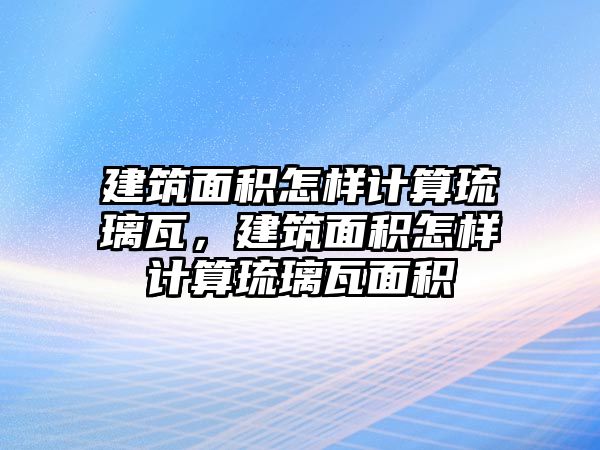 建筑面积怎样计算琉璃瓦，建筑面积怎样计算琉璃瓦面积